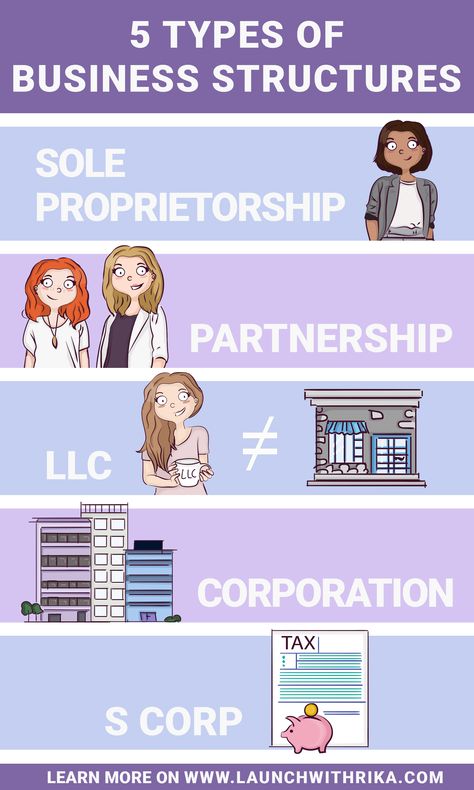 5 TYPES OF BUSINESS STRUCTURES

SOLE PROPRIETORSHIP

PARTNERSHIP

LLC

LLC

$\neq$

CORPORATION

S CORP

TAX

LEARN MORE ON WWW.LAUNCHWITHRIKA.COM